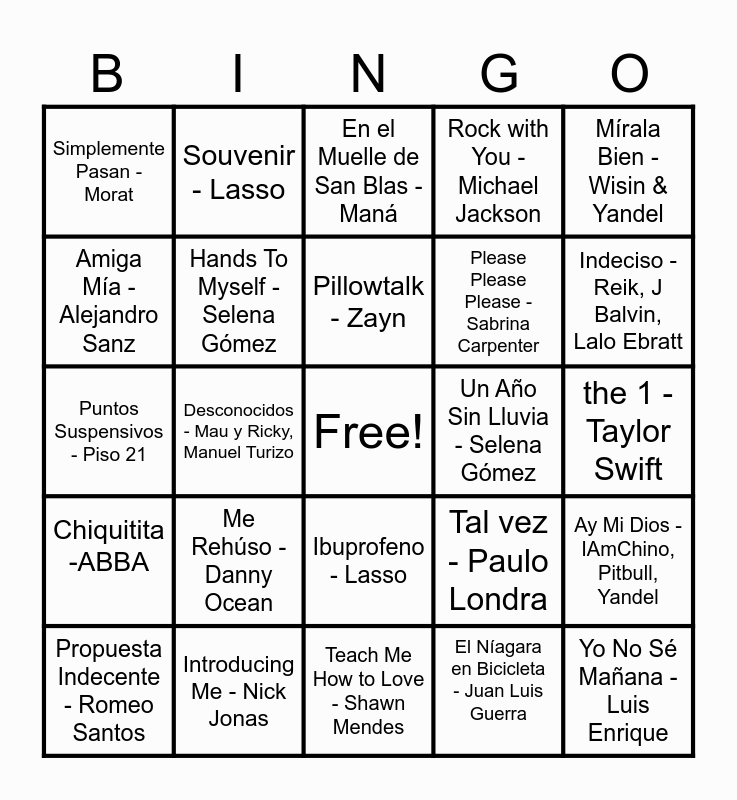 | B | I | N | G | O |
|---|---|---|---|---|
| Simplemente Pasan - Morat | Souvenir - Lasso | En el Muelle de San Blas - Maná | Rock with You - Michael Jackson | Mírala Bien - Wisin & Yandel |
| Amiga Mía - Alejandro Sanz | Hands To Myself - Selena Gómez | Pillowtalk - Zayn | Please Please Please - Sabrina Carpenter | Indeciso - Reik, J Balvin, Lalo Ebratt |
| Puntos Suspensivos - Piso 21 | Desconocidos - Mau y Ricky, Manuel Turizo | Free! | Un Año Sin Lluvia - Selena Gómez | the 1 - Taylor Swift |
| Chiquitita -ABBA | Me Rehúso - Danny Ocean | Ibuprofeno - Lasso | Tal vez - Paulo Londra | Ay Mi Dios - IAmChino, Pitbull, Yandel |
| Propuesta Indecente - Romeo Santos | Introducing Me - Nick Jonas | Teach Me How to Love - Shawn Mendes | El Níagara en Bicicleta - Juan Luis Guerra | Yo No Sé Mañana - Luis Enrique |